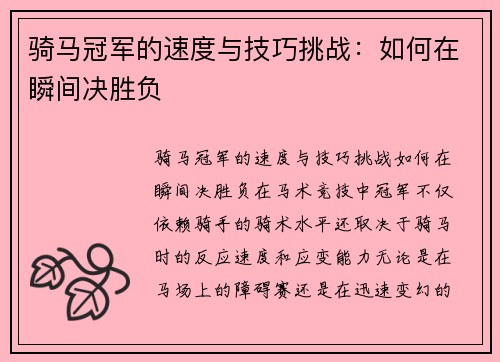 骑马冠军的速度与技巧挑战：如何在瞬间决胜负

骑马冠军的速度与技巧挑战如何在瞬间决胜负在马术竞技中冠军不仅依赖骑手的骑术水平还取决于骑马时的反应速度和应变能力无论是在马场上的障碍赛还是在迅速变幻的